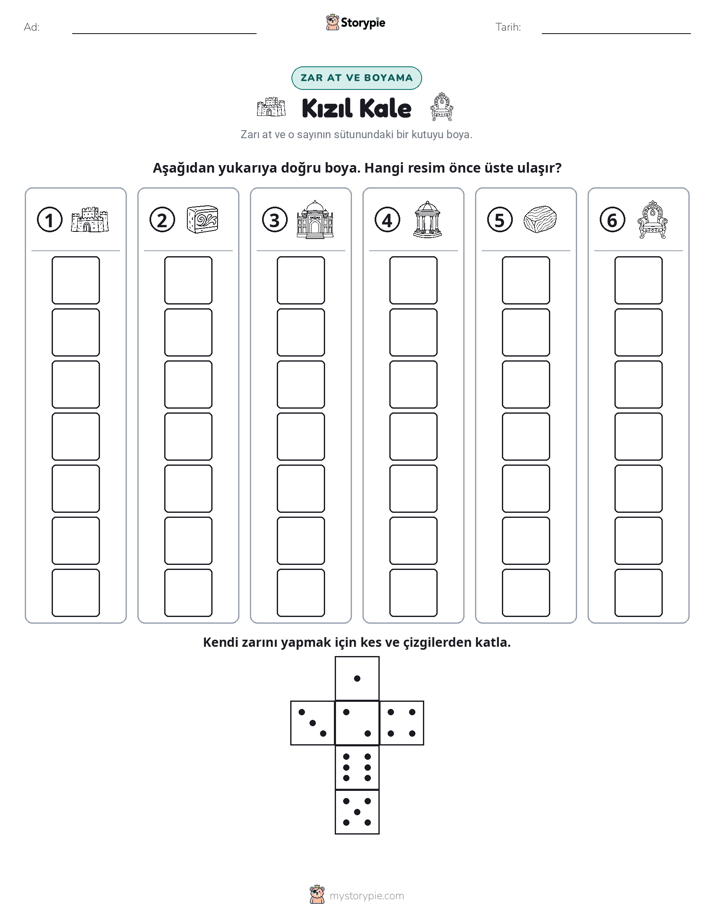 Ad: ____ Storypie Tarih: ____

ZAR AT VE BOYAMA

Kızıl Kale

Zarı at ve o sayının sütunundaki bir kutuyu boya.

Aşağıdan yukarıya doğru boya. Hangi resim önce üste ulaşır?

1 2 3 4 5 6

Kendi zarını yapmak için kes ve çizgilerden katla.

mystorypie.com